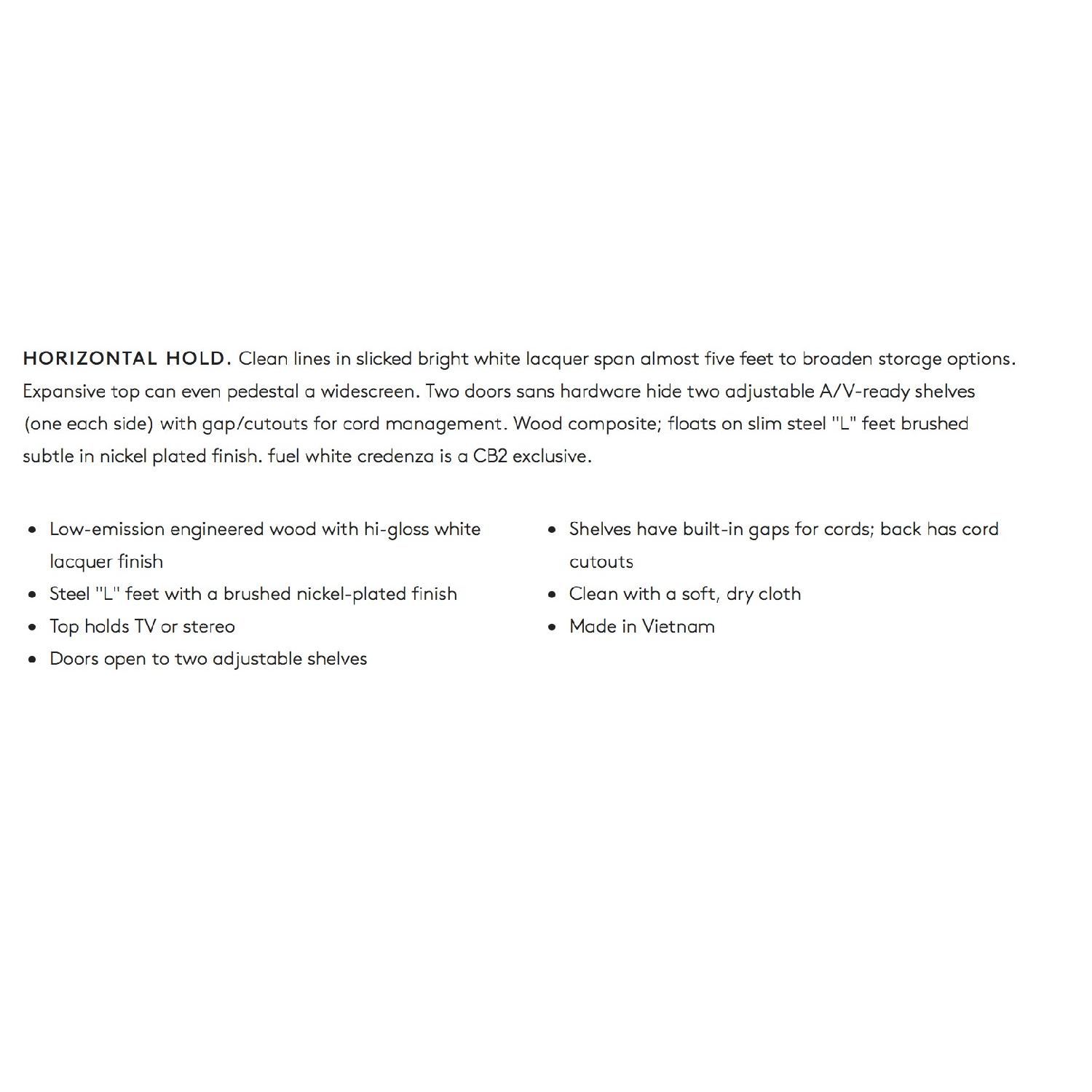 HORIZONTAL HOLD. Clean lines in slicked bright white lacquer span almost five feet to broaden storage options. Expansive top can even pedestal a widescreen. Two doors sans hardware hide two adjustable A/V-ready shelves (one each side) with gap/cutouts for cord management. Wood composite; floats on slim steel "L" feet brushed subtle in nickel plated finish. fuel white credenza is a CB2 exclusive.

- Low-emission engineered wood with hi-gloss white lacquer finish
- Steel "L" feet with a brushed nickel-plated finish
- Top holds TV or stereo
- Doors open to two adjustable shelves

- Shelves have built-in gaps for cords; back has cord cutouts
- Clean with a soft, dry cloth
- Made in Vietnam